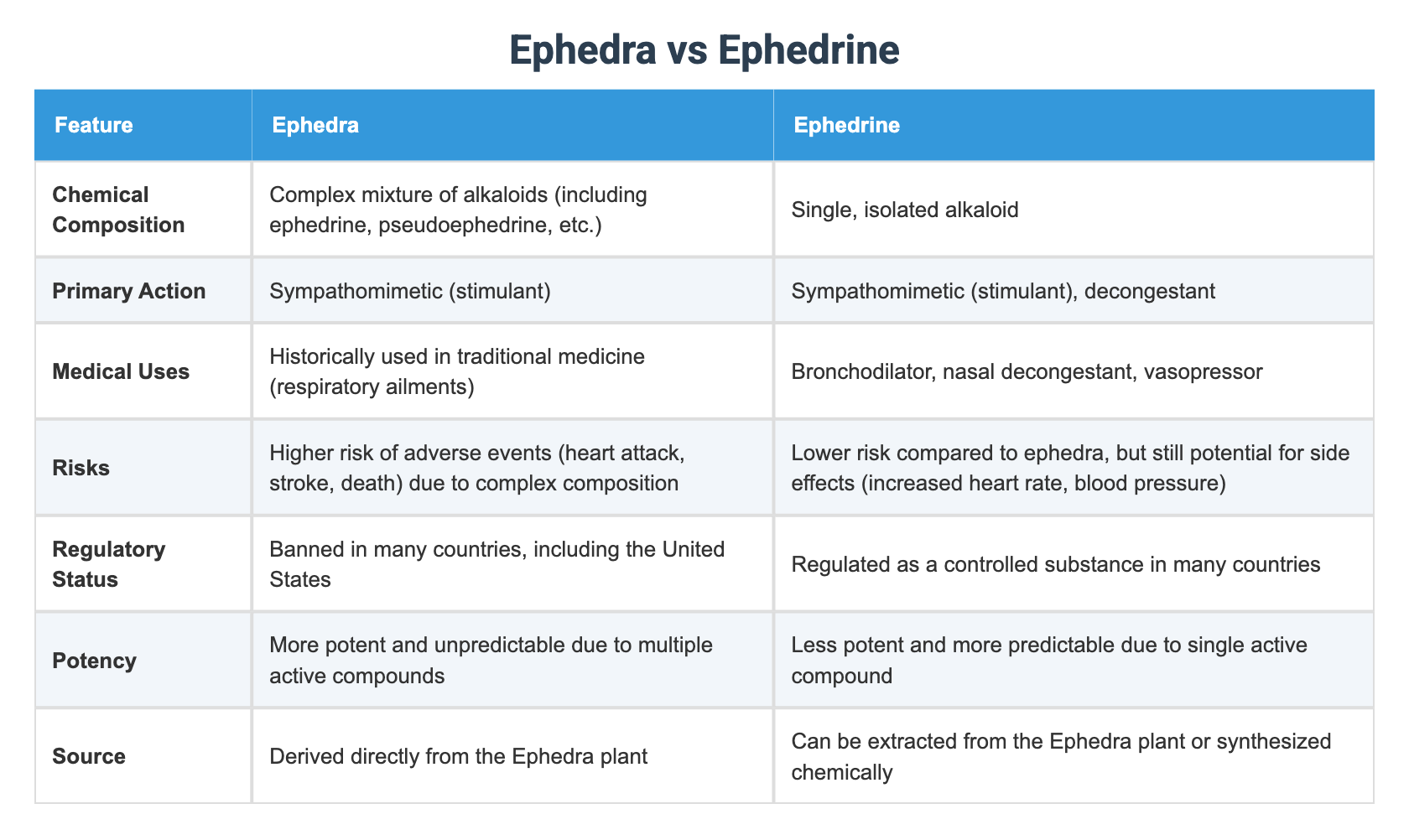 Ephedra vs Ephedrine

| Feature | Ephedra | Ephedrine |
|---|---|---|
| Chemical Composition | Complex mixture of alkaloids (including ephedrine, pseudoephedrine, etc.) | Single, isolated alkaloid |
| Primary Action | Sympathomimetic (stimulant) | Sympathomimetic (stimulant), decongestant |
| Medical Uses | Historically used in traditional medicine (respiratory ailments) | Bronchodilator, nasal decongestant, vasopressor |
| Risks | Higher risk of adverse events (heart attack, stroke, death) due to complex composition | Lower risk compared to ephedra, but still potential for side effects (increased heart rate, blood pressure) |
| Regulatory Status | Banned in many countries, including the United States | Regulated as a controlled substance in many countries |
| Potency | More potent and unpredictable due to multiple active compounds | Less potent and more predictable due to single active compound |
| Source | Derived directly from the Ephedra plant | Can be extracted from the Ephedra plant or synthesized chemically |